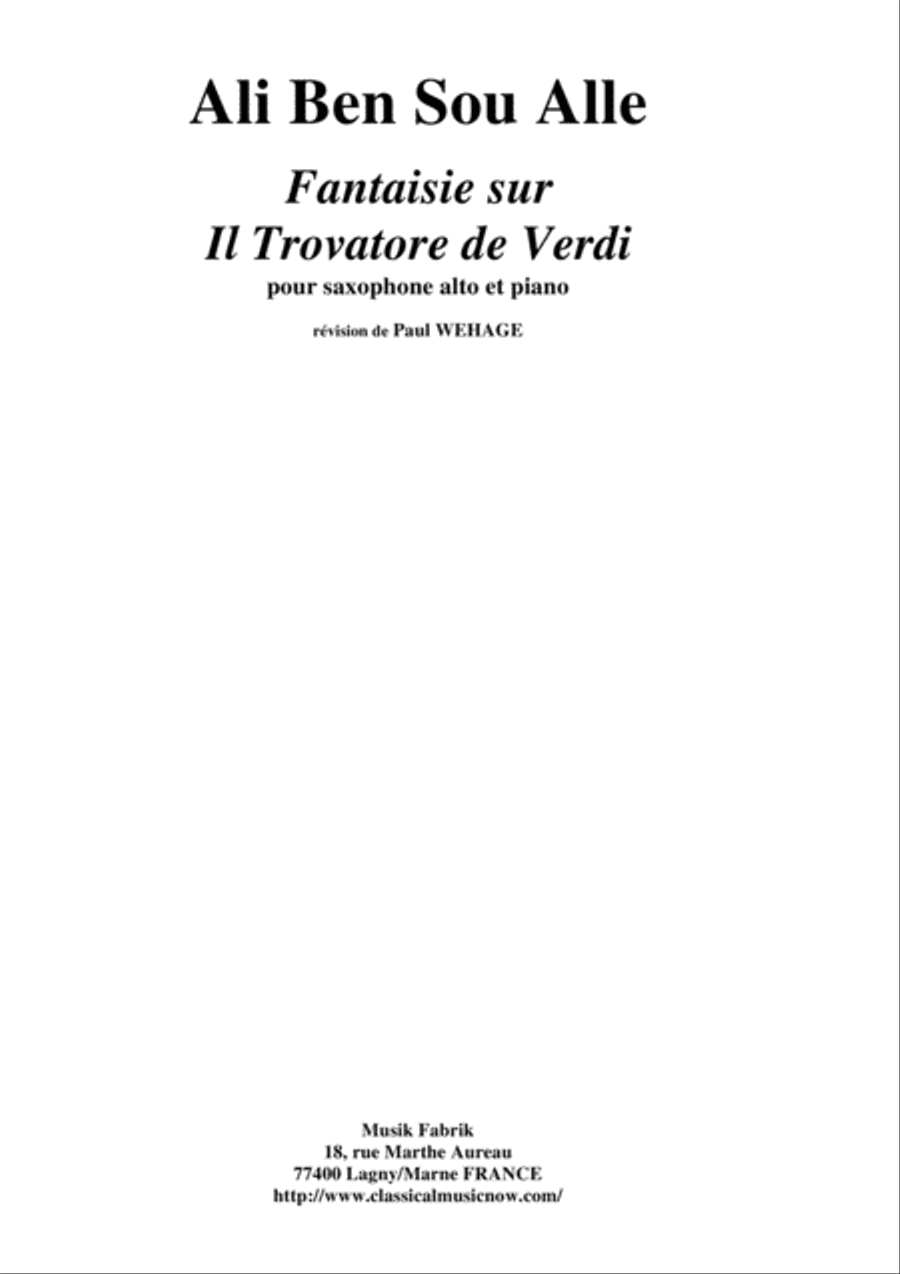 Ali Ben Sou Alle

Fantaisie sur
Il Trovatore de Verdi

pour saxophone alto et piano

révision de Paul WEHAGE

Musik Fabrik
18, rue Marthe Aureau
77400 Lagny/Marne FRANCE
http://www.classicalmusicnow.com/